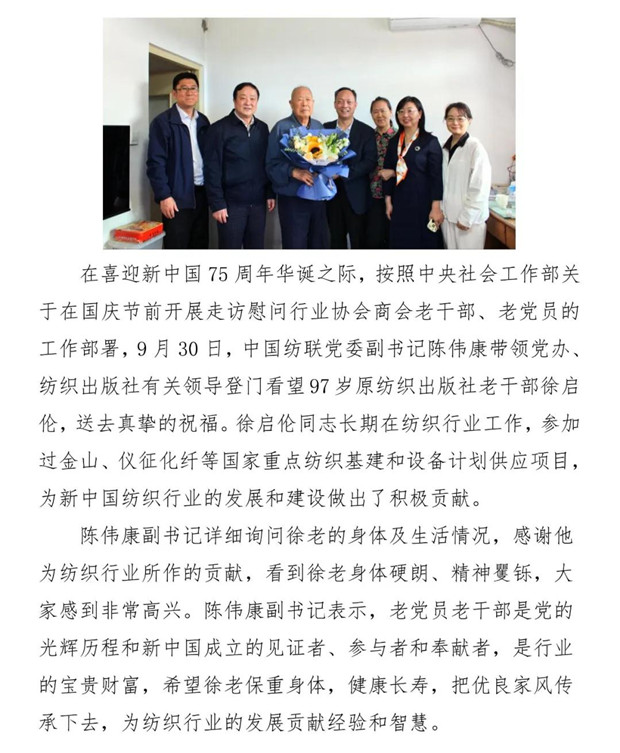 在喜迎新中国75周年华诞之际，按照中央社会工作部关于在国庆节前开展走访慰问行业协会商会老干部、老党员的工作部署，9月30日，中国纺联党委副书记陈伟康带领党办、纺织出版社有关领导登门看望97岁原纺织出版社老干部徐启伦，送去真挚的祝福。徐启伦同志长期在纺织行业工作，参加过金山、仪征化纤等国家重点纺织基建和设备计划供应项目，为新中国纺织行业的发展和建设做出了积极贡献。

陈伟康副书记详细询问徐老的身体及生活情况，感谢他为纺织行业所作的贡献，看到徐老身体硬朗、精神矍铄，大家感到非常高兴。陈伟康副书记表示，老党员老干部是党的光辉历程和新中国成立的见证者、参与者和奉献者，是行业的宝贵财富，希望徐老保重身体，健康长寿，把优良家风传承下去，为纺织行业的发展贡献经验和智慧。